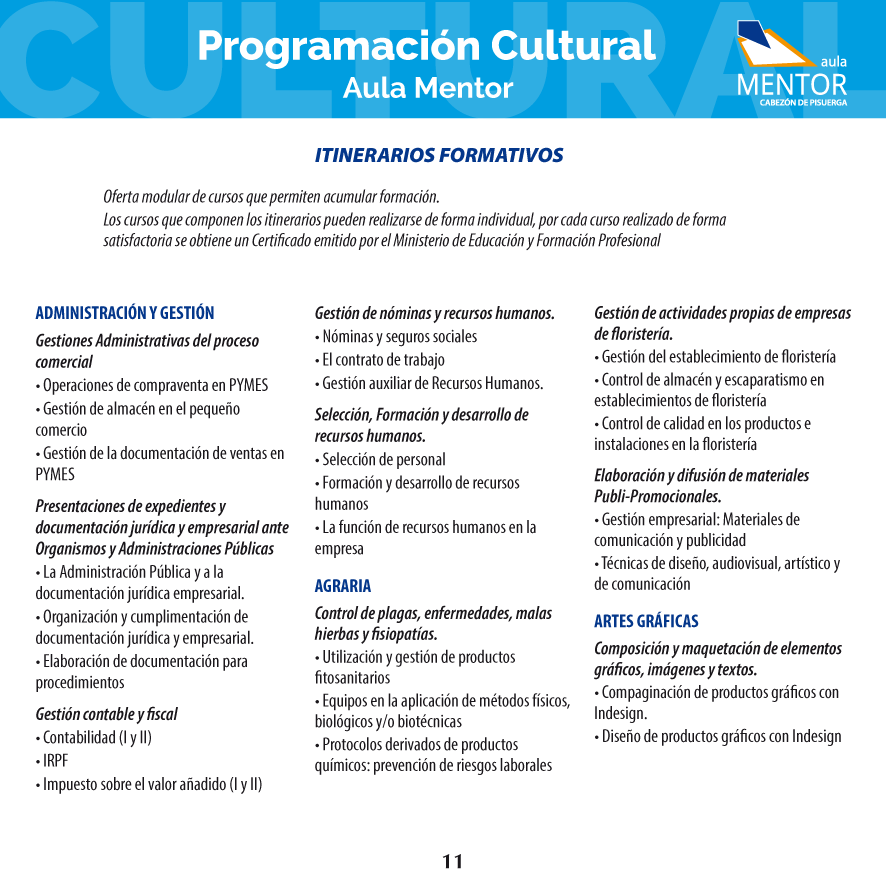 CULTURAL

Programación Cultural
Aula Mentor

aula
MENTOR
CABEZÓN DE PISUERGA

ITINERARIOS FORMATIVOS

Oferta modular de cursos que permiten acumular formación.
Los cursos que componen los itinerarios pueden realizarse de forma individual, por cada curso realizado de forma satisfactoria se obtiene un Certificado emitido por el Ministerio de Educación y Formación Profesional

ADMINISTRACIÓN Y GESTIÓN

Gestiones Administrativas del proceso comercial
• Operaciones de compraventa en PYMES
• Gestión de almacén en el pequeño comercio
• Gestión de la documentación de ventas en PYMES

Presentaciones de expedientes y documentación jurídica y empresarial ante Organismos y Administraciones Públicas
• La Administración Pública y a la documentación jurídica empresarial.
• Organización y cumplimentación de documentación jurídica y empresarial.
• Elaboración de documentación para procedimientos

Gestión contable y fiscal
• Contabilidad (I y II)
• IRPF
• Impuesto sobre el valor añadido (I y II)

Gestión de nóminas y recursos humanos.
• Nóminas y seguros sociales
• El contrato de trabajo
• Gestión auxiliar de Recursos Humanos.

Selección, Formación y desarrollo de recursos humanos.
• Selección de personal
• Formación y desarrollo de recursos humanos
• La función de recursos humanos en la empresa

AGRARIA

Control de plagas, enfermedades, malas hierbas y fisiopatías.
• Utilización y gestión de productos fitosanitarios
• Equipos en la aplicación de métodos físicos, biológicos y/o biotécnicas
• Protocolos derivados de productos químicos: prevención de riesgos laborales

Gestión de actividades propias de empresas de floristería.
• Gestión del establecimiento de floristería
• Control de almacén y escaparatismo en establecimientos de floristería
• Control de calidad en los productos e instalaciones en la floristería

Elaboración y difusión de materiales Publi-Promocionales.
• Gestión empresarial: Materiales de comunicación y publicidad
• Técnicas de diseño, audiovisual, artístico y de comunicación

ARTES GRÁFICAS

Composición y maquetación de elementos gráficos, imágenes y textos.
• Compaginación de productos gráficos con Indesign.
• Diseño de productos gráficos con Indesign

11